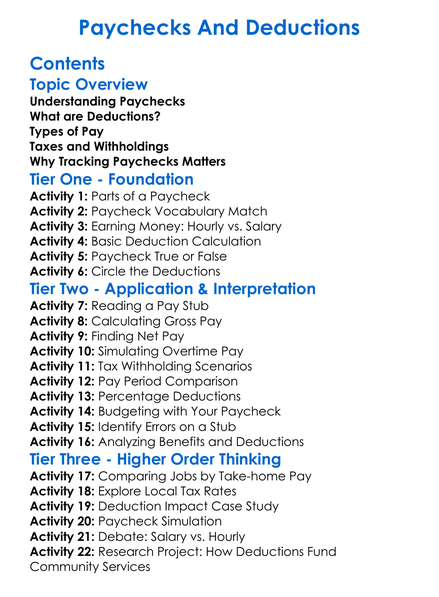 Paychecks And Deductions

Contents

Topic Overview

Understanding Paychecks
What are Deductions?
Types of Pay
Taxes and Withholdings
Why Tracking Paychecks Matters

Tier One - Foundation

Activity 1: Parts of a Paycheck
Activity 2: Paycheck Vocabulary Match
Activity 3: Earning Money: Hourly vs. Salary
Activity 4: Basic Deduction Calculation
Activity 5: Paycheck True or False
Activity 6: Circle the Deductions

Tier Two - Application & Interpretation

Activity 7: Reading a Pay Stub
Activity 8: Calculating Gross Pay
Activity 9: Finding Net Pay
Activity 10: Simulating Overtime Pay
Activity 11: Tax Withholding Scenarios
Activity 12: Pay Period Comparison
Activity 13: Percentage Deductions
Activity 14: Budgeting with Your Paycheck
Activity 15: Identify Errors on a Stub
Activity 16: Analyzing Benefits and Deductions

Tier Three - Higher Order Thinking

Activity 17: Comparing Jobs by Take-home Pay
Activity 18: Explore Local Tax Rates
Activity 19: Deduction Impact Case Study
Activity 20: Paycheck Simulation
Activity 21: Debate: Salary vs. Hourly
Activity 22: Research Project: How Deductions Fund Community Services